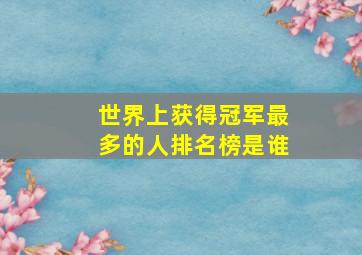 世界上获得冠军最多的人排名榜是谁